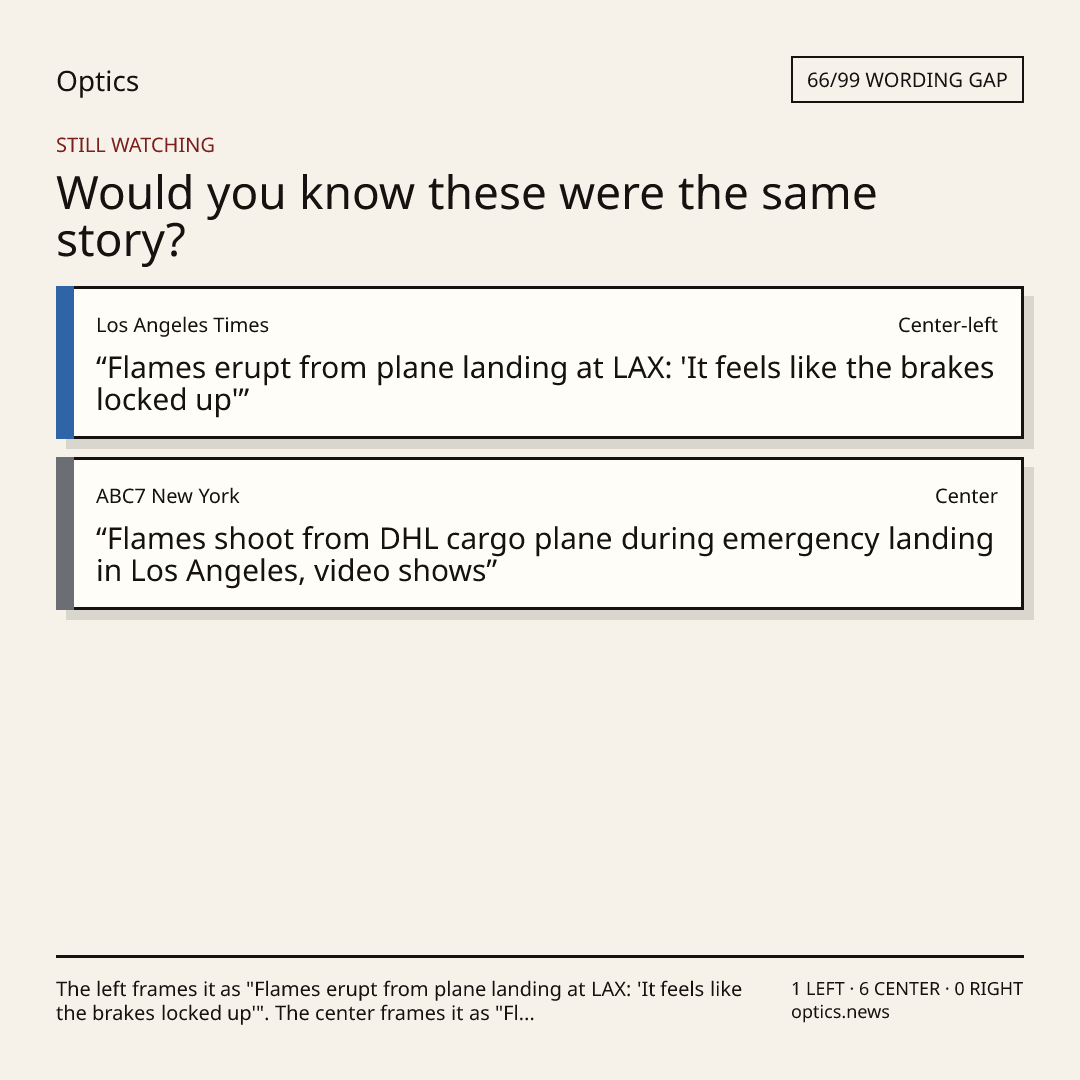 Optics

66/99 WORDING GAP

STILL WATCHING

Would you know these were the same story?

Los Angeles Times

Center-left

"Flames erupt from plane landing at LAX: 'It feels like the brakes locked up'"

ABC7 New York

Center

"Flames shoot from DHL cargo plane during emergency landing in Los Angeles, video shows"

The left frames it as "Flames erupt from plane landing at LAX: 'It feels like the brakes locked up'". The center frames it as "Fl...

1 LEFT · 6 CENTER · 0 RIGHT
optics.news